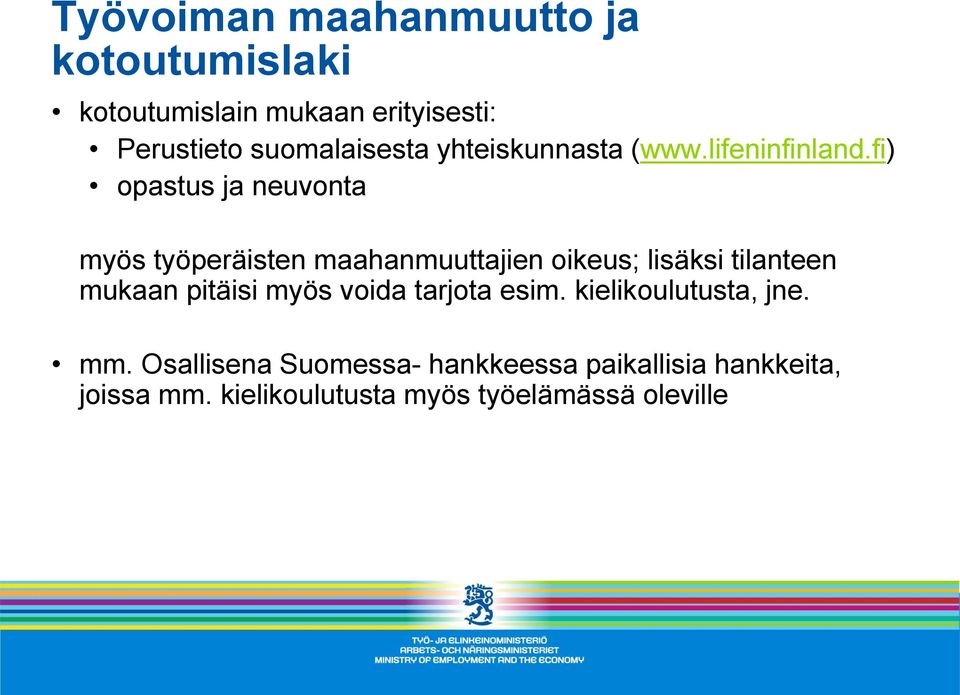 Työvoiman maahanmuutto ja kotoutumislaki

• kotoutumislain mukaan erityisesti:
  • Perustieto suomalaisesta yhteiskunnasta (www.lifeninfinland.fi)
  • opastus ja neuvonta

myös työperäisten maahanmuuttajien oikeus; lisäksi tilanteen mukaan pitäisi myös voida tarjota esim. kielikoulutusta, jne.

• mm. Osallisena Suomessa- hankkeessa paikallisia hankkeita, joissa mm. kielikoulutusta myös työelämässä oleville

TYÖ- JA ELINKEINOMINISTERIÖ
ARBETS- OCH NÄRINGSMINISTERIET
MINISTRY OF EMPLOYMENT AND THE ECONOMY